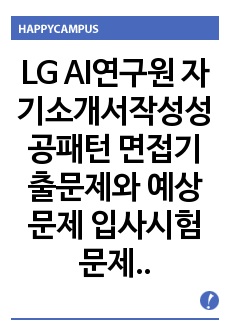 HAPPYCAMPUS

LG AI연구원 자기소개서작성성공패턴 면접기출문제와 예상문제 입사시험문제..

!